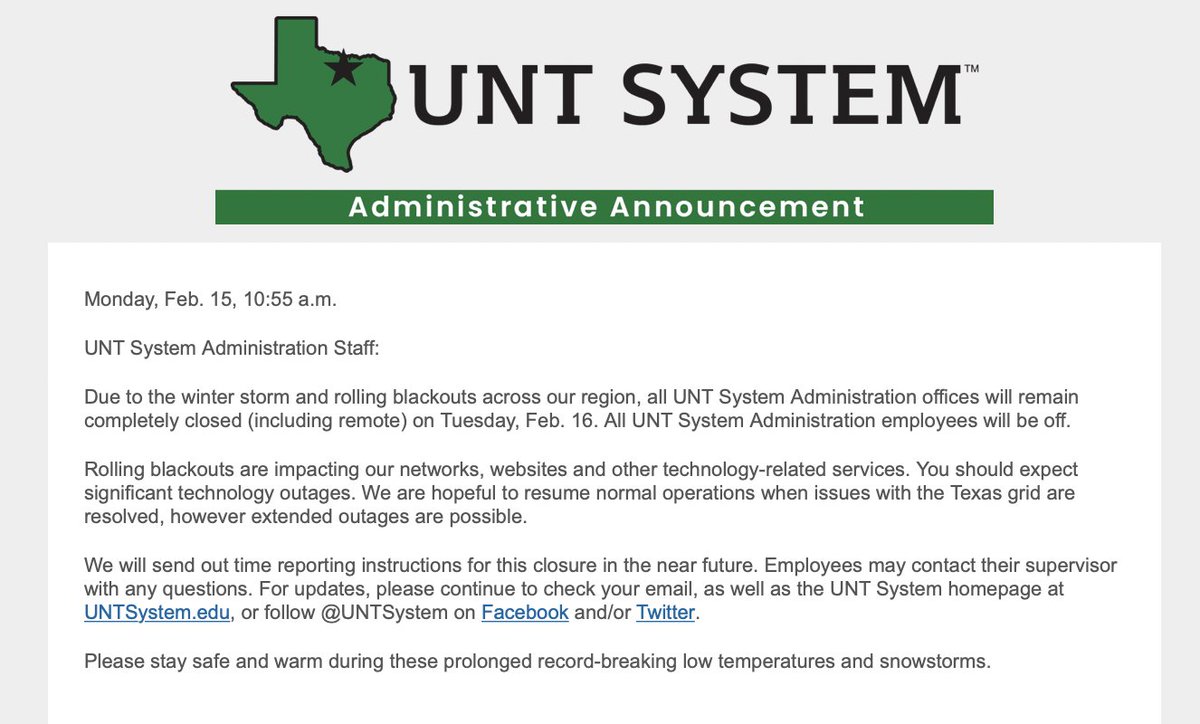 UNT SYSTEM™

Administrative Announcement

Monday, Feb. 15, 10:55 a.m.

UNT System Administration Staff:

Due to the winter storm and rolling blackouts across our region, all UNT System Administration offices will remain completely closed (including remote) on Tuesday, Feb. 16. All UNT System Administration employees will be off.

Rolling blackouts are impacting our networks, websites and other technology-related services. You should expect significant technology outages. We are hopeful to resume normal operations when issues with the Texas grid are resolved, however extended outages are possible.

We will send out time reporting instructions for this closure in the near future. Employees may contact their supervisor with any questions. For updates, please continue to check your email, as well as the UNT System homepage at UNTSystem.edu, or follow @UNTSystem on Facebook and/or Twitter.

Please stay safe and warm during these prolonged record-breaking low temperatures and snowstorms.